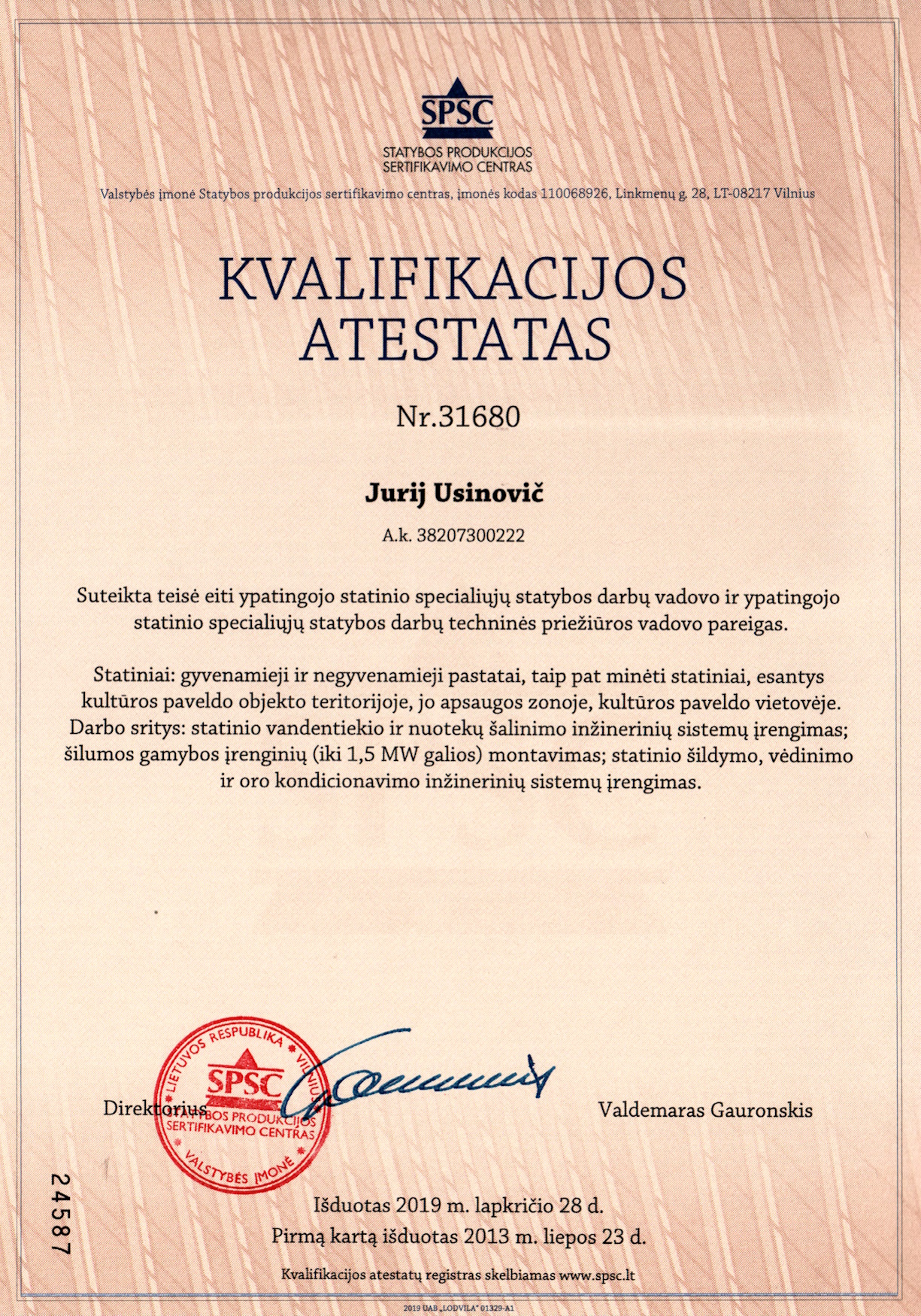 SPSC
STATYBOS PRODUKCIJOS
SERTIFIKAVIMO CENTRAS

Valstybės įmonė Statybos produkcijos sertifikavimo centras, įmonės kodas 110068926, Linkmenų g. 28, LT-08217 Vilnius

KVALIFIKACIJOS ATESTATAS

Nr.31680

Jurij Usinovič

A.k. 38207300222

Suteikta teisė eiti ypatingojo statinio specialiųjų statybos darbų vadovo ir ypatingojo statinio specialiųjų statybos darbų techninės priežiūros vadovo pareigas.

Statiniai: gyvenamieji ir negyvenamieji pastatai, taip pat minėti statiniai, esantys kultūros paveldo objekto teritorijoje, jo apsaugos zonoje, kultūros paveldo vietovėje. Darbo sritys: statinio vandentiekio ir nuotekų šalinimo inžinerinių sistemų įrengimas; šilumos gamybos įrenginių (iki 1,5 MW galios) montavimas; statinio šildymo, vėdinimo ir oro kondicionavimo inžinerinių sistemų įrengimas.

LIETUVOS RESPUBLIKA VILNIUS SPSC STATYBOS PRODUKCIJOS SERTIFIKAVIMO CENTRAS VALSTYBĖS ĮMONĖ

Direktorius

Valdemaras Gauronskis

24587

Išduotas 2019 m. lapkričio 28 d.
Pirmą kartą išduotas 2013 m. liepos 23 d.

Kvalifikacijos atestatų registras skelbiamas www.spsc.lt

2019 UAB „LODVILA" 01329-A1